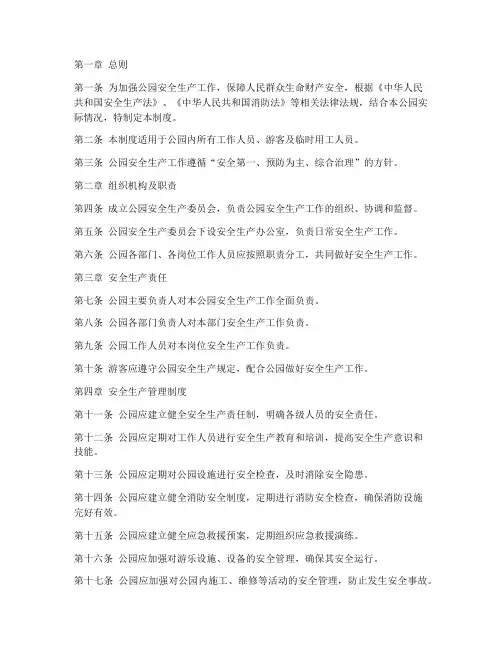 第一章 总则

第一条 为加强公园安全生产工作，保障人民群众生命财产安全，根据《中华人民共和国安全生产法》、《中华人民共和国消防法》等相关法律法规，结合本公园实际情况，特制定本制度。

第二条 本制度适用于公园内所有工作人员、游客及临时用工人员。

第三条 公园安全生产工作遵循“安全第一、预防为主、综合治理”的方针。

第二章 组织机构及职责

第四条 成立公园安全生产委员会，负责公园安全生产工作的组织、协调和监督。

第五条 公园安全生产委员会下设安全生产办公室，负责日常安全生产工作。

第六条 公园各部门、各岗位工作人员应按照职责分工，共同做好安全生产工作。

第三章 安全生产责任

第七条 公园主要负责人对本公园安全生产工作全面负责。

第八条 公园各部门负责人对本部门安全生产工作负责。

第九条 公园工作人员对本岗位安全生产工作负责。

第十条 游客应遵守公园安全生产规定，配合公园做好安全生产工作。

第四章 安全生产管理制度

第十一条 公园应建立健全安全生产责任制，明确各级人员的安全责任。

第十二条 公园应定期对工作人员进行安全生产教育和培训，提高安全生产意识和技能。

第十三条 公园应定期对公园设施进行安全检查，及时消除安全隐患。

第十四条 公园应建立健全消防安全制度，定期进行消防安全检查，确保消防设施完好有效。

第十五条 公园应建立健全应急救援预案，定期组织应急救援演练。

第十六条 公园应加强对游乐设施、设备的安全管理，确保其安全运行。

第十七条 公园应加强对公园内施工、维修等活动的安全管理，防止发生安全事故。